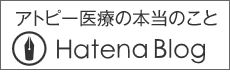 アトピー医療の本当のこと

Hatena Blog